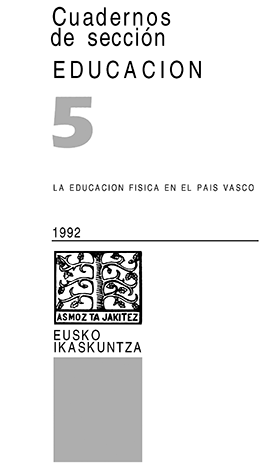 Cuadernos de sección
EDUCACION

5

LA EDUCACION FISICA EN EL PAIS VASCO

1992

ASMOZ TA JAKITEZ

EUSKO
IKASKUNTZA